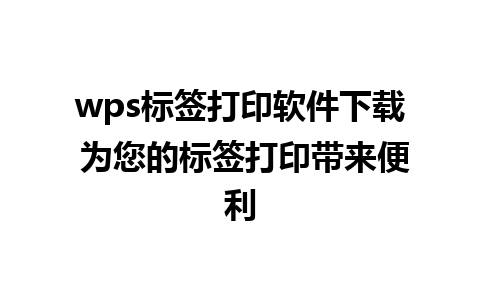 wps标签打印软件下载 为您的标签打印带来便利